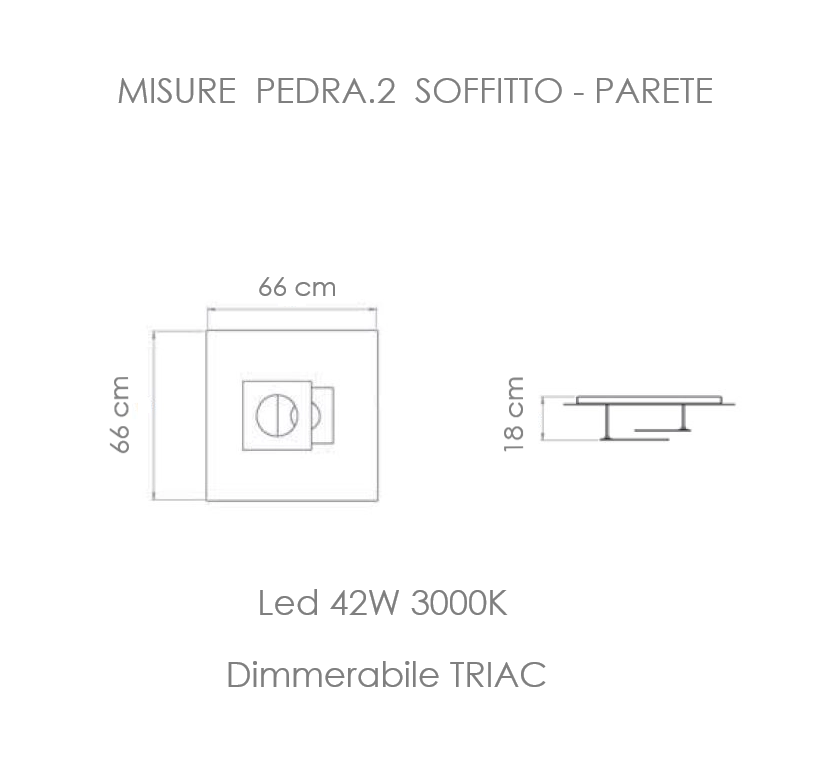 MISURE PEDRA.2 SOFFITTO - PARETE

66 cm

66 cm

18 cm

Led 42W 3000K

Dimmerabile TRIAC